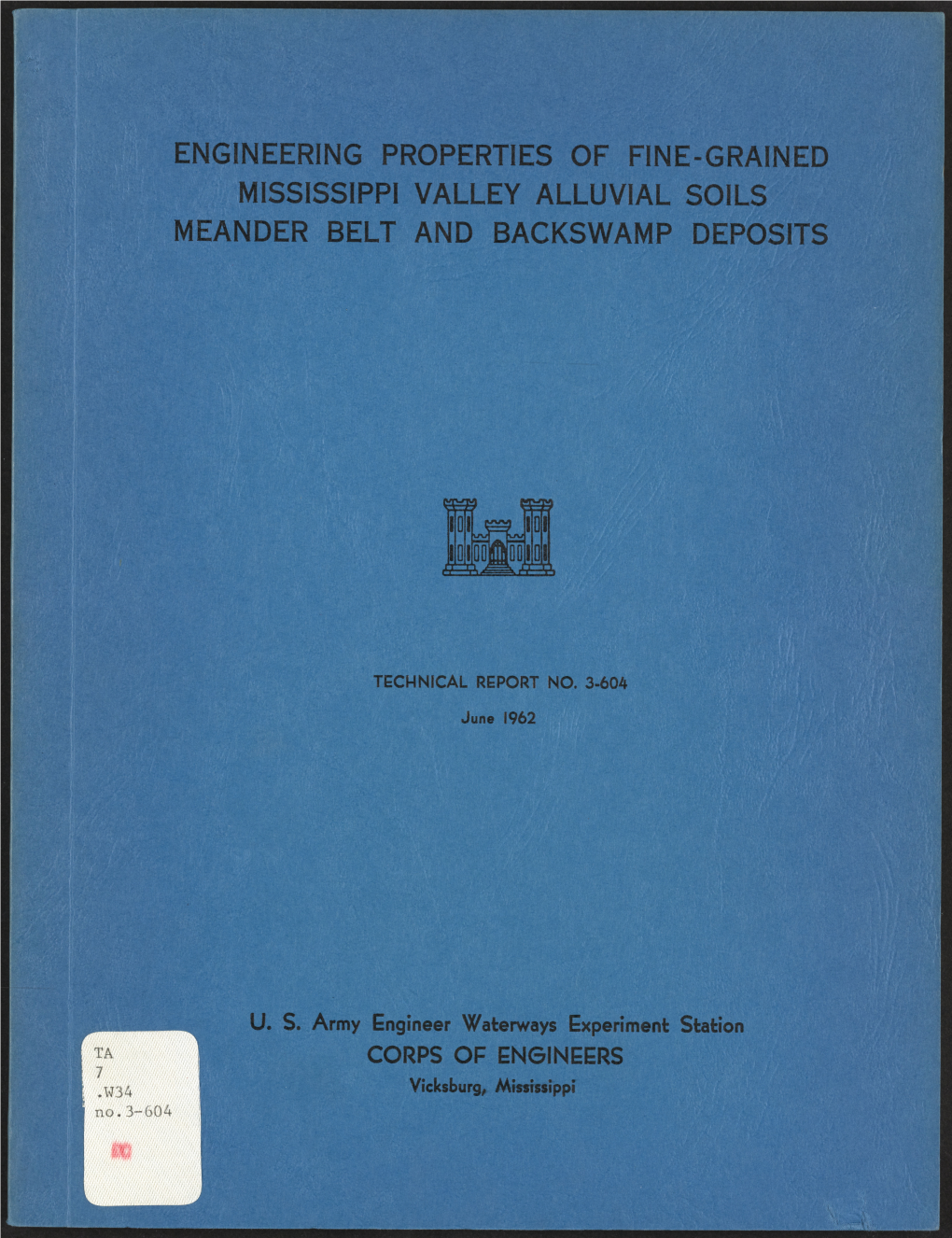 ENGINEERING PROPERTIES OF FINE-GRAINED MISSISSIPPI VALLEY ALLUVIAL SOILS MEANDER BELT AND BACKSWAMP DEPOSITS

TECHNICAL REPORT NO. 3-604

June 1962

U. S. Army Engineer Waterways Experiment Station
CORPS OF ENGINEERS
Vicksburg, Mississippi

TA
7
.W34
no.3-604